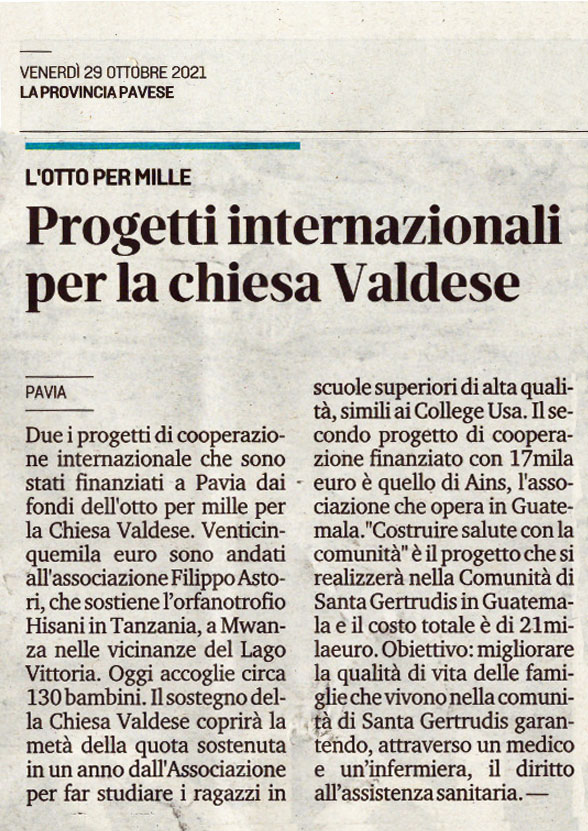 VENERDÌ 29 OTTOBRE 2021
LA PROVINCIA PAVESE

L'OTTO PER MILLE

Progetti internazionali per la chiesa Valdese

PAVIA

Due i progetti di cooperazione internazionale che sono stati finanziati a Pavia dai fondi dell'otto per mille per la Chiesa Valdese. Venticinquemila euro sono andati all'associazione Filippo Astori, che sostiene l'orfanotrofio Hisani in Tanzania, a Mwanza nelle vicinanze del Lago Vittoria. Oggi accoglie circa 130 bambini. Il sostegno della Chiesa Valdese coprirà la metà della quota sostenuta in un anno dall'Associazione per far studiare i ragazzi in scuole superiori di alta qualità, simili ai College Usa. Il secondo progetto di cooperazione finanziato con 17mila euro è quello di Ains, l'associazione che opera in Guatemala. "Costruire salute con la comunità" è il progetto che si realizzerà nella Comunità di Santa Gertrudis in Guatemala e il costo totale è di 21milaeuro. Obiettivo: migliorare la qualità di vita delle famiglie che vivono nella comunità di Santa Gertrudis garantendo, attraverso un medico e un'infermiera, il diritto all'assistenza sanitaria. —